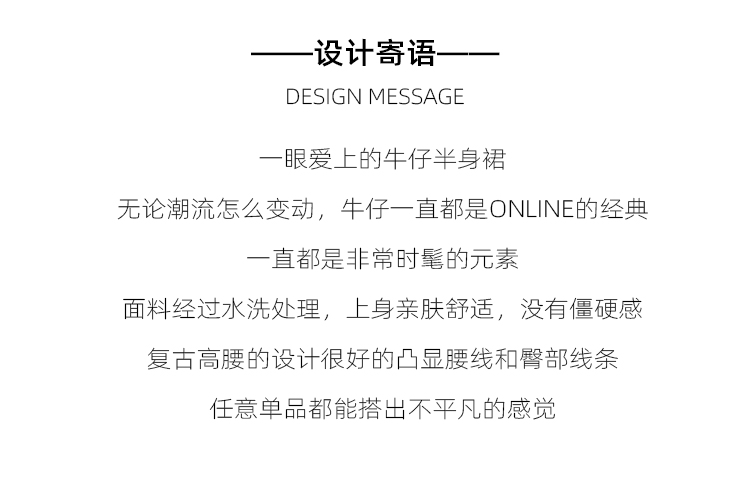 ——设计寄语——

DESIGN MESSAGE

一眼爱上的牛仔半身裙

无论潮流怎么变动，牛仔一直都是ONLINE的经典

一直都是非常时髦的元素

面料经过水洗处理，上身亲肤舒适，没有僵硬感

复古高腰的设计很好的凸显腰线和臀部线条

任意单品都能搭出不平凡的感觉